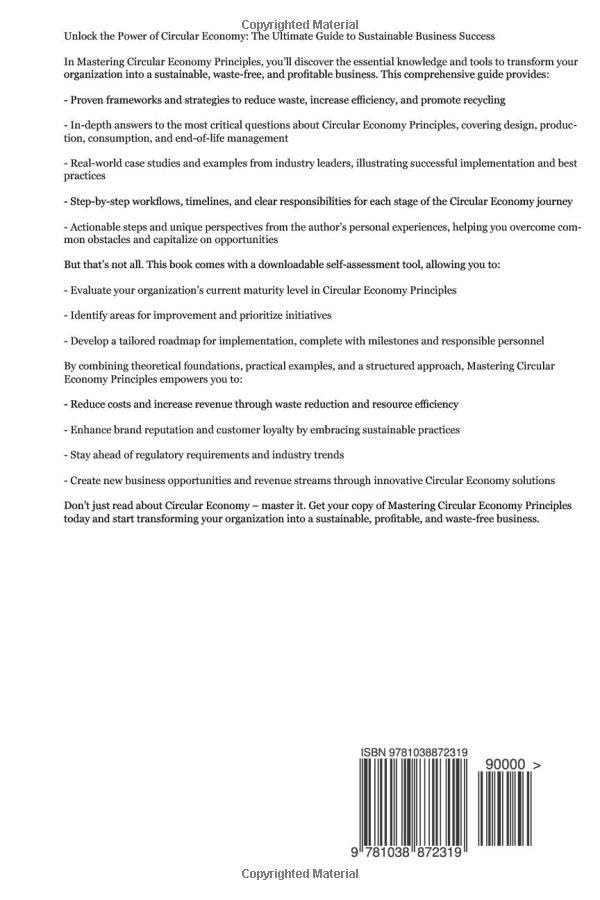 Copyrighted Material

Unlock the Power of Circular Economy: The Ultimate Guide to Sustainable Business Success

In Mastering Circular Economy Principles, you'll discover the essential knowledge and tools to transform your organization into a sustainable, waste-free, and profitable business. This comprehensive guide provides:

- Proven frameworks and strategies to reduce waste, increase efficiency, and promote recycling

- In-depth answers to the most critical questions about Circular Economy Principles, covering design, production, consumption, and end-of-life management

- Real-world case studies and examples from industry leaders, illustrating successful implementation and best practices

- Step-by-step workflows, timelines, and clear responsibilities for each stage of the Circular Economy journey

- Actionable steps and unique perspectives from the author's personal experiences, helping you overcome common obstacles and capitalize on opportunities

But that's not all. This book comes with a downloadable self-assessment tool, allowing you to:

- Evaluate your organization's current maturity level in Circular Economy Principles

- Identify areas for improvement and prioritize initiatives

- Develop a tailored roadmap for implementation, complete with milestones and responsible personnel

By combining theoretical foundations, practical examples, and a structured approach, Mastering Circular Economy Principles empowers you to:

- Reduce costs and increase revenue through waste reduction and resource efficiency

- Enhance brand reputation and customer loyalty by embracing sustainable practices

- Stay ahead of regulatory requirements and industry trends

- Create new business opportunities and revenue streams through innovative Circular Economy solutions

Don't just read about Circular Economy – master it. Get your copy of Mastering Circular Economy Principles today and start transforming your organization into a sustainable, profitable, and waste-free business.

ISBN 9781038872319

90000 >

9 781038 872319

Copyrighted Material